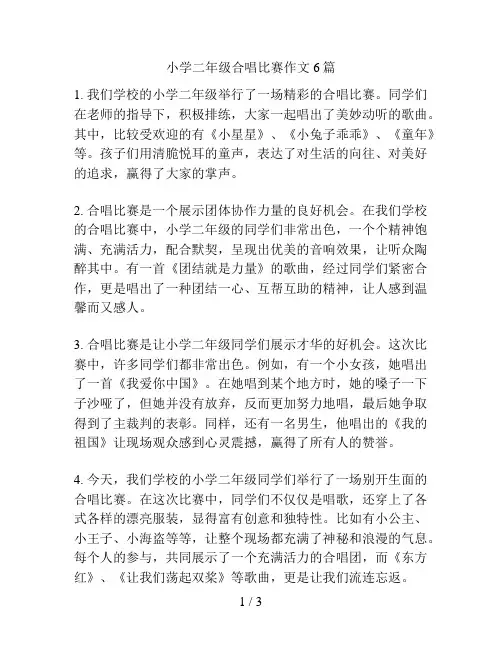 小学二年级合唱比赛作文 6 篇

1. 我们学校的小学二年级举行了一场精彩的合唱比赛。同学们在老师的指导下，积极排练，大家一起唱出了美妙动听的歌曲。其中，比较受欢迎的有《小星星》、《小兔子乖乖》、《童年》等。孩子们用清脆悦耳的童声，表达了对生活的向往、对美好的追求，赢得了大家的掌声。

2. 合唱比赛是一个展示团体协作力量的良好机会。在我们学校的合唱比赛中，小学二年级的同学们非常出色，一个个精神饱满、充满活力，配合默契，呈现出优美的音响效果，让听众陶醉其中。有一首《团结就是力量》的歌曲，经过同学们紧密合作，更是唱出了一种团结一心、互帮互助的精神，让人感到温馨而又感人。

3. 合唱比赛是让小学二年级同学们展示才华的好机会。这次比赛中，许多同学们都非常出色。例如，有一个小女孩，她唱出了一首《我爱你中国》。在她唱到某个地方时，她的嗓子一下子沙哑了，但她并没有放弃，反而更加努力地唱，最后她争取得到了主裁判的表彰。同样，还有一名男生，他唱出的《我的祖国》让现场观众感到心灵震撼，赢得了所有人的赞誉。

4. 今天，我们学校的小学二年级同学们举行了一场别开生面的合唱比赛。在这次比赛中，同学们不仅仅是唱歌，还穿上了各式各样的漂亮服装，显得富有创意和独特性。比如有小公主、小王子、小海盗等等，让整个现场都充满了神秘和浪漫的气息。每个人的参与，共同展示了一个充满活力的合唱团，而《东方红》、《让我们荡起双桨》等歌曲，更是让我们流连忘返。

1 / 3